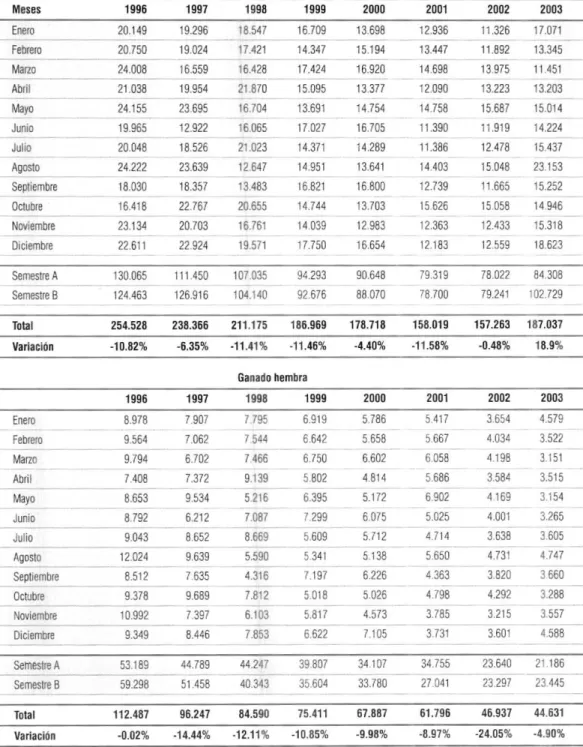 | Meses | 1996 | 1997 | 1998 | 1999 | 2000 | 2001 | 2002 | 2003 |
|---|---|---|---|---|---|---|---|---|
| Enero | 20.149 | 19.296 | 18.547 | 16.709 | 13.698 | 12.936 | 11.326 | 17.071 |
| Febrero | 20.750 | 19.024 | 17.421 | 14.347 | 15.194 | 13.447 | 11.892 | 13.345 |
| Marzo | 24.008 | 16.559 | 16.428 | 17.424 | 16.920 | 14.698 | 13.975 | 11.451 |
| Abril | 21.038 | 19.954 | 21.870 | 15.095 | 13.377 | 12.090 | 13.223 | 13.203 |
| Mayo | 24.155 | 23.695 | 16.704 | 13.691 | 14.754 | 14.758 | 15.687 | 15.014 |
| Junio | 19.965 | 12.922 | 16.065 | 17.027 | 16.705 | 11.390 | 11.919 | 14.224 |
| Julio | 20.048 | 18.526 | 21.023 | 14.371 | 14.289 | 11.386 | 12.478 | 15.437 |
| Agosto | 24.222 | 23.639 | 12.647 | 14.951 | 13.641 | 14.403 | 15.048 | 23.153 |
| Septiembre | 18.030 | 18.357 | 13.483 | 16.821 | 16.800 | 12.739 | 11.665 | 15.252 |
| Octubre | 16.418 | 22.767 | 20.655 | 14.744 | 13.703 | 15.626 | 15.058 | 14.946 |
| Noviembre | 23.134 | 20.703 | 16.761 | 14.039 | 12.983 | 12.363 | 12.433 | 15.318 |
| Diciembre | 22.611 | 22.924 | 19.571 | 17.750 | 16.654 | 12.183 | 12.559 | 18.623 |
| Semestre A | 130.065 | 111.450 | 107.035 | 94.293 | 90.648 | 79.319 | 78.022 | 84.308 |
| Semestre B | 124.463 | 126.916 | 104.140 | 92.676 | 88.070 | 78.700 | 79.241 | 102.729 |
| Total | 254.528 | 238.366 | 211.175 | 186.969 | 178.718 | 158.019 | 157.263 | 187.037 |
| Variación | -10.82% | -6.35% | -11.41% | -11.46% | -4.40% | -11.58% | -0.48% | 18.9% |

Ganado hembra

| | 1996 | 1997 | 1998 | 1999 | 2000 | 2001 | 2002 | 2003 |
|---|---|---|---|---|---|---|---|---|
| Enero | 8.978 | 7.907 | 7.795 | 6.919 | 5.786 | 5.417 | 3.654 | 4.579 |
| Febrero | 9.564 | 7.062 | 7.544 | 6.642 | 5.658 | 5.667 | 4.034 | 3.522 |
| Marzo | 9.794 | 6.702 | 7.466 | 6.750 | 6.602 | 6.058 | 4.198 | 3.151 |
| Abril | 7.408 | 7.372 | 9.139 | 5.802 | 4.814 | 5.686 | 3.584 | 3.515 |
| Mayo | 8.653 | 9.534 | 5.216 | 6.395 | 5.172 | 6.902 | 4.169 | 3.154 |
| Junio | 8.792 | 6.212 | 7.087 | 7.299 | 6.075 | 5.025 | 4.001 | 3.265 |
| Julio | 9.043 | 8.652 | 8.669 | 5.609 | 5.712 | 4.714 | 3.638 | 3.605 |
| Agosto | 12.024 | 9.639 | 5.590 | 5.341 | 5.138 | 5.650 | 4.731 | 4.747 |
| Septiembre | 8.512 | 7.635 | 4.316 | 7.197 | 6.226 | 4.363 | 3.820 | 3.660 |
| Octubre | 9.378 | 9.689 | 7.812 | 5.018 | 5.026 | 4.798 | 4.292 | 3.288 |
| Noviembre | 10.992 | 7.397 | 6.103 | 5.817 | 4.573 | 3.785 | 3.215 | 3.557 |
| Diciembre | 9.349 | 8.446 | 7.853 | 6.622 | 7.105 | 3.731 | 3.601 | 4.588 |
| Semestre A | 53.189 | 44.789 | 44.247 | 39.807 | 34.107 | 34.755 | 23.640 | 21.186 |
| Semestre B | 59.298 | 51.458 | 40.343 | 35.604 | 33.780 | 27.041 | 23.297 | 23.445 |
| Total | 112.487 | 96.247 | 84.590 | 75.411 | 67.887 | 61.796 | 46.937 | 44.631 |
| Variación | -0.02% | -14.44% | -12.11% | -10.85% | -9.98% | -8.97% | -24.05% | -4.90% |